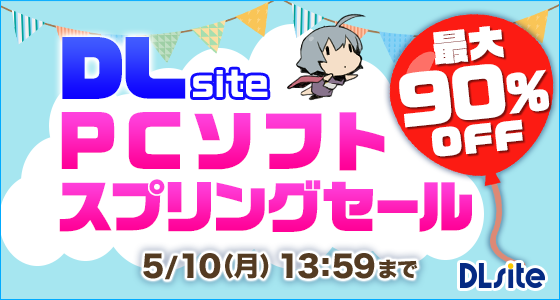 DLsite
PCソフト
スプリングセール

最大
90%
OFF

5/10(月) 13:59まで

DLsite